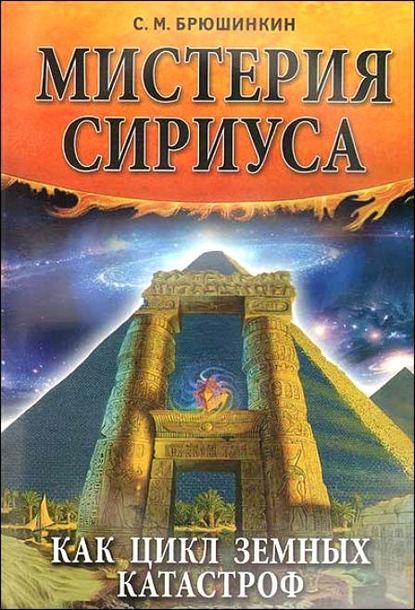 С. М. БРЮШИНКИН

МИСТЕРИЯ СИРИУСА

КАК ЦИКЛ ЗЕМНЫХ КАТАСТРОФ